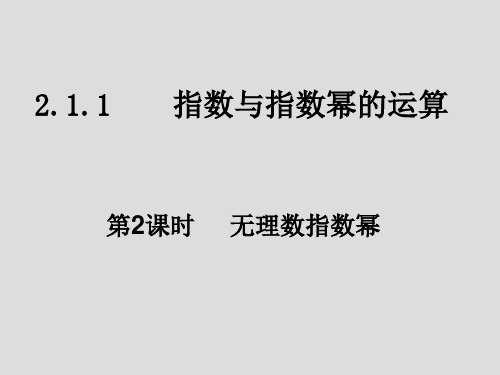 2.1.1　　指数与指数幂的运算

第2课时　无理数指数幂